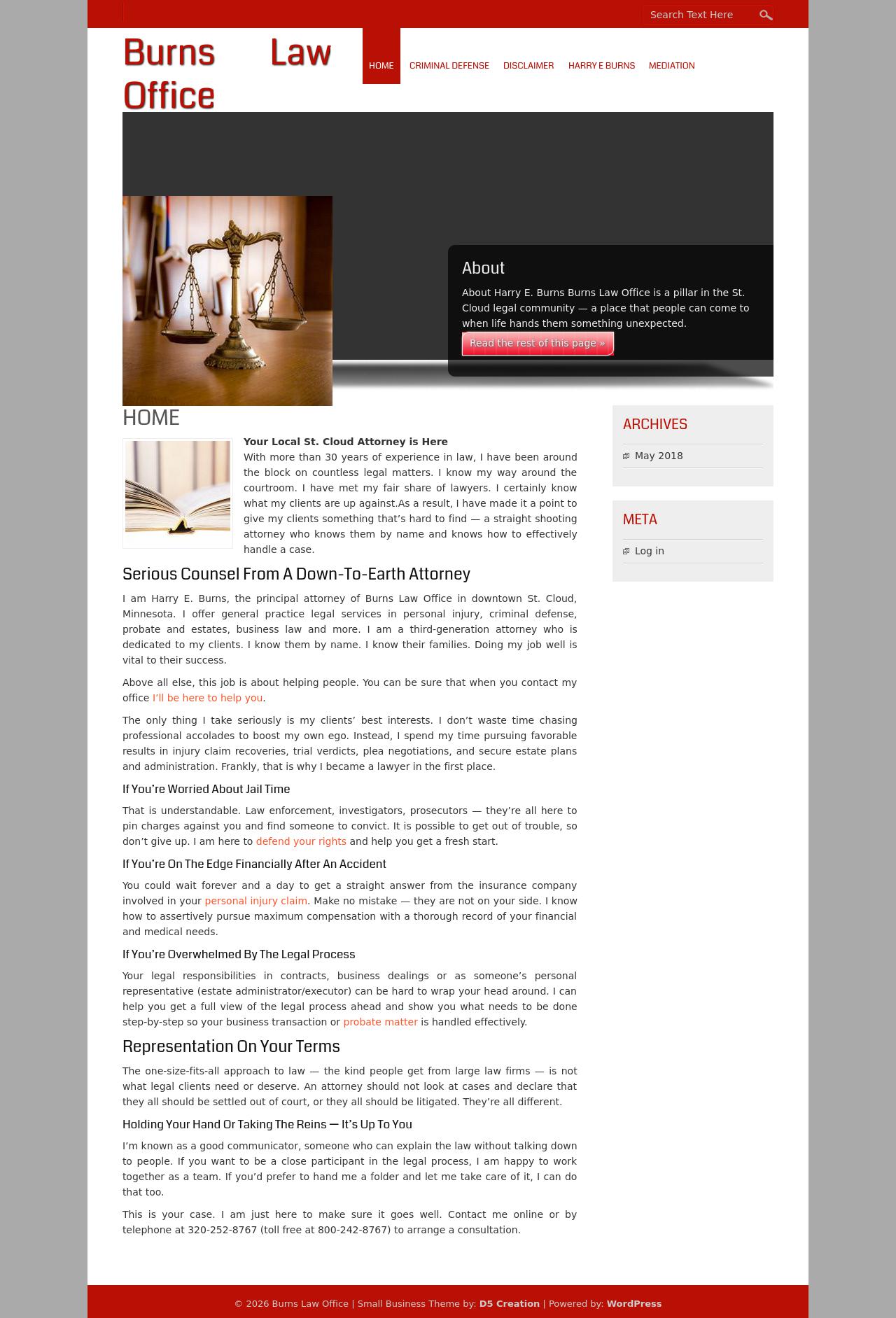 Search Text Here

Burns Law Office

HOME CRIMINAL DEFENSE DISCLAIMER HARRY E BURNS MEDIATION

About

About Harry E. Burns Burns Law Office is a pillar in the St. Cloud legal community — a place that people can come to when life hands them something unexpected.

Read the rest of this page »

HOME

Your Local St. Cloud Attorney is Here
With more than 30 years of experience in law, I have been around the block on countless legal matters. I know my way around the courtroom. I have met my fair share of lawyers. I certainly know what my clients are up against.As a result, I have made it a point to give my clients something that's hard to find — a straight shooting attorney who knows them by name and knows how to effectively handle a case.

Serious Counsel From A Down-To-Earth Attorney

I am Harry E. Burns, the principal attorney of Burns Law Office in downtown St. Cloud, Minnesota. I offer general practice legal services in personal injury, criminal defense, probate and estates, business law and more. I am a third-generation attorney who is dedicated to my clients. I know them by name. I know their families. Doing my job well is vital to their success.

Above all else, this job is about helping people. You can be sure that when you contact my office I'll be here to help you.

The only thing I take seriously is my clients' best interests. I don't waste time chasing professional accolades to boost my own ego. Instead, I spend my time pursuing favorable results in injury claim recoveries, trial verdicts, plea negotiations, and secure estate plans and administration. Frankly, that is why I became a lawyer in the first place.

If You're Worried About Jail Time

That is understandable. Law enforcement, investigators, prosecutors — they're all here to pin charges against you and find someone to convict. It is possible to get out of trouble, so don't give up. I am here to defend your rights and help you get a fresh start.

If You're On The Edge Financially After An Accident

You could wait forever and a day to get a straight answer from the insurance company involved in your personal injury claim. Make no mistake — they are not on your side. I know how to assertively pursue maximum compensation with a thorough record of your financial and medical needs.

If You're Overwhelmed By The Legal Process

Your legal responsibilities in contracts, business dealings or as someone's personal representative (estate administrator/executor) can be hard to wrap your head around. I can help you get a full view of the legal process ahead and show you what needs to be done step-by-step so your business transaction or probate matter is handled effectively.

Representation On Your Terms

The one-size-fits-all approach to law — the kind people get from large law firms — is not what legal clients need or deserve. An attorney should not look at cases and declare that they all should be settled out of court, or they all should be litigated. They're all different.

Holding Your Hand Or Taking The Reins — It's Up To You

I'm known as a good communicator, someone who can explain the law without talking down to people. If you want to be a close participant in the legal process, I am happy to work together as a team. If you'd prefer to hand me a folder and let me take care of it, I can do that too.

This is your case. I am just here to make sure it goes well. Contact me online or by telephone at 320-252-8767 (toll free at 800-242-8767) to arrange a consultation.

ARCHIVES

May 2018

META

Log in

© 2026 Burns Law Office | Small Business Theme by: D5 Creation | Powered by: WordPress